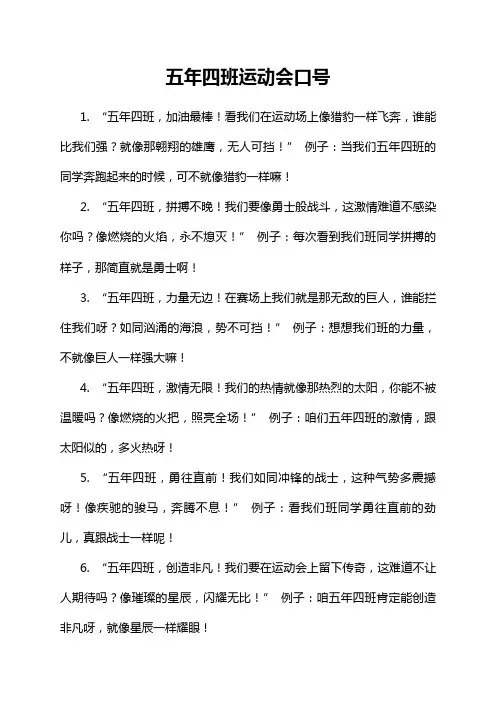 五年四班运动会口号

1. “五年四班，加油最棒！看我们在运动场上像猎豹一样飞奔，谁能比我们强？就像那翱翔的雄鹰，无人可挡！” 例子：当我们五年四班的同学奔跑起来的时候，可不就像猎豹一样嘛！

2. “五年四班，拼搏不晚！我们要像勇士般战斗，这激情难道不感染你吗？像燃烧的火焰，永不熄灭！” 例子：每次看到我们班同学拼搏的样子，那简直就是勇士啊！

3. “五年四班，力量无边！在赛场上我们就是那无敌的巨人，谁能拦住我们呀？如同汹涌的海浪，势不可挡！” 例子：想想我们班的力量，不就像巨人一样强大嘛！

4. “五年四班，激情无限！我们的热情就像那热烈的太阳，你能不被温暖吗？像燃烧的火把，照亮全场！” 例子：咱们五年四班的激情，跟太阳似的，多火热呀！

5. “五年四班，勇往直前！我们如同冲锋的战士，这种气势多震撼呀！像疾驰的骏马，奔腾不息！” 例子：看我们班同学勇往直前的劲儿，真跟战士一样呢！

6. “五年四班，创造非凡！我们要在运动会上留下传奇，这难道不让人期待吗？像璀璨的星辰，闪耀无比！” 例子：咱五年四班肯定能创造非凡呀，就像星辰一样耀眼！